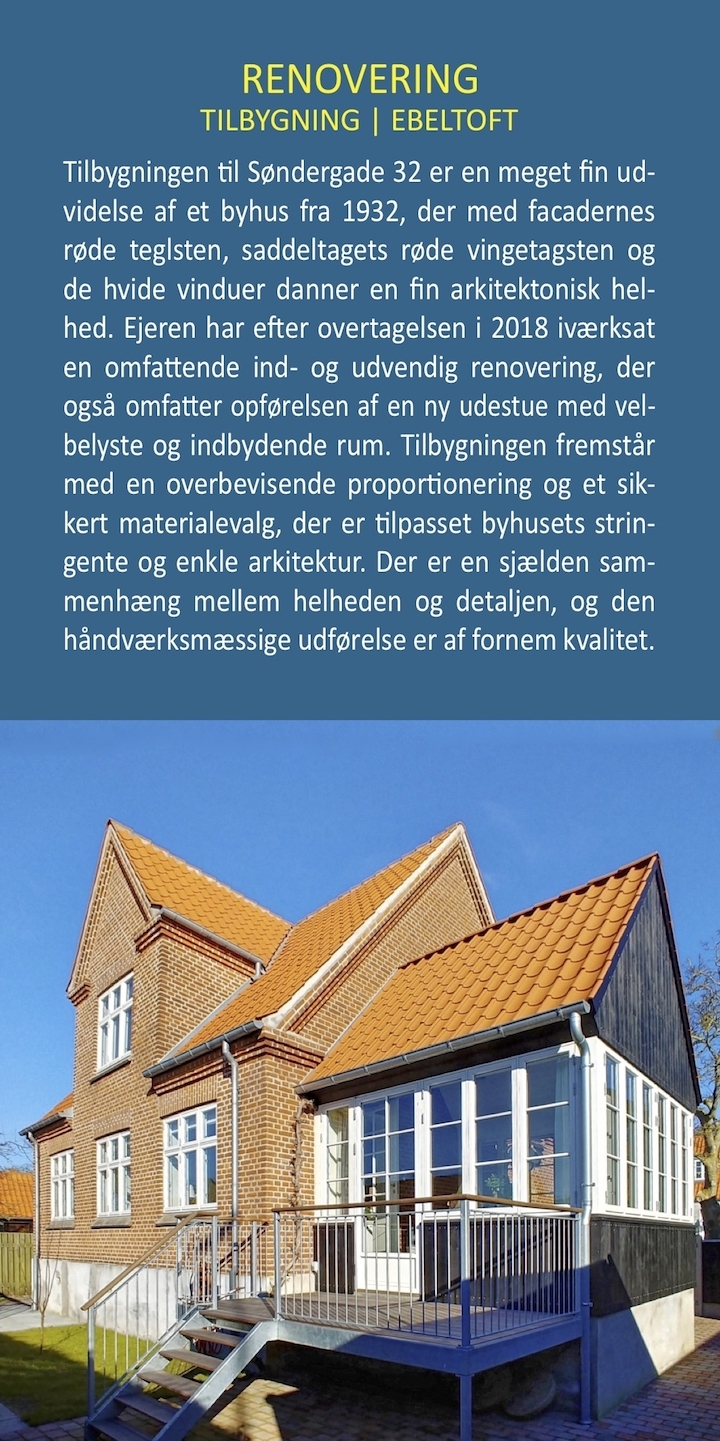 RENOVERING
TILBYGNING | EBELTOFT

Tilbygningen til Søndergade 32 er en meget fin udvidelse af et byhus fra 1932, der med facadernes røde teglsten, saddeltagets røde vingetagsten og de hvide vinduer danner en fin arkitektonisk helhed. Ejeren har efter overtagelsen i 2018 iværksat en omfattende ind- og udvendig renovering, der også omfatter opførelsen af en ny udestue med velbelyste og indbydende rum. Tilbygningen fremstår med en overbevisende proportionering og et sikkert materialevalg, der er tilpasset byhusets stringente og enkle arkitektur. Der er en sjælden sammenhæng mellem helheden og detaljen, og den håndværksmæssige udførelse er af fornem kvalitet.